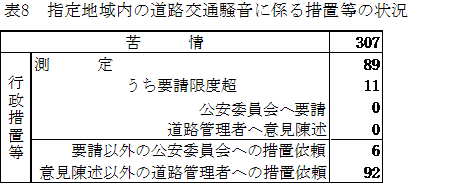 表8　指定地域内の道路交通騒音に係る措置等の状況

| 苦　情 | | 307 |
|---|---|---|
| 行政措置等 | 測　定 | 89 |
| | うち要請限度超 | 11 |
| | 公安委員会へ要請 | 0 |
| | 道路管理者へ意見陳述 | 0 |
| | 要請以外の公安委員会への措置依頼 | 6 |
| | 意見陳述以外の道路管理者への措置依頼 | 92 |